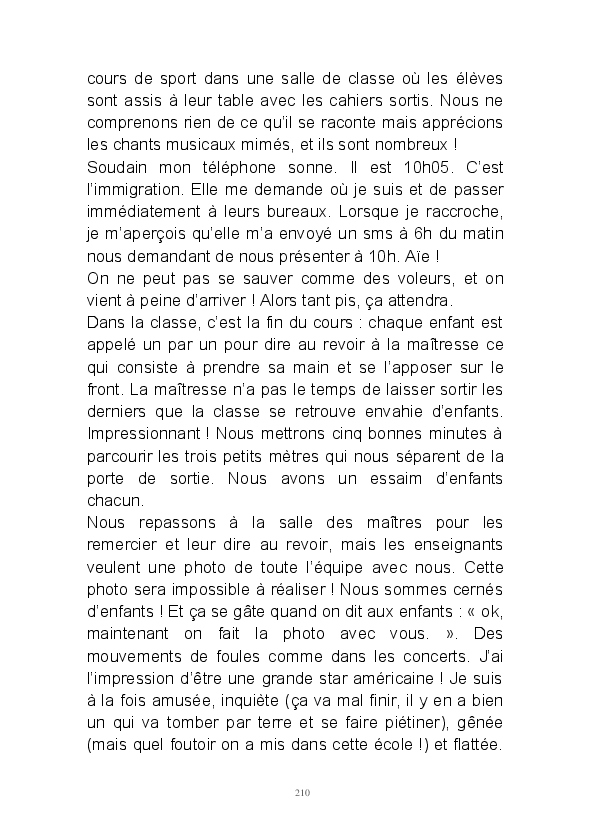 cours de sport dans une salle de classe où les élèves sont assis à leur table avec les cahiers sortis. Nous ne comprenons rien de ce qu'il se raconte mais apprécions les chants musicaux mimés, et ils sont nombreux !
Soudain mon téléphone sonne. Il est 10h05. C'est l'immigration. Elle me demande où je suis et de passer immédiatement à leurs bureaux. Lorsque je raccroche, je m'aperçois qu'elle m'a envoyé un sms à 6h du matin nous demandant de nous présenter à 10h. Aïe !
On ne peut pas se sauver comme des voleurs, et on vient à peine d'arriver ! Alors tant pis, ça attendra.
Dans la classe, c'est la fin du cours : chaque enfant est appelé un par un pour dire au revoir à la maîtresse ce qui consiste à prendre sa main et se l'apposer sur le front. La maîtresse n'a pas le temps de laisser sortir les derniers que la classe se retrouve envahie d'enfants. Impressionnant ! Nous mettrons cinq bonnes minutes à parcourir les trois petits mètres qui nous séparent de la porte de sortie. Nous avons un essaim d'enfants chacun.
Nous repassons à la salle des maîtres pour les remercier et leur dire au revoir, mais les enseignants veulent une photo de toute l'équipe avec nous. Cette photo sera impossible à réaliser ! Nous sommes cernés d'enfants ! Et ça se gâte quand on dit aux enfants : « ok, maintenant on fait la photo avec vous. ». Des mouvements de foules comme dans les concerts. J'ai l'impression d'être une grande star américaine ! Je suis à la fois amusée, inquiète (ça va mal finir, il y en a bien un qui va tomber par terre et se faire piétiner), gênée (mais quel foutoir on a mis dans cette école !) et flattée.

210